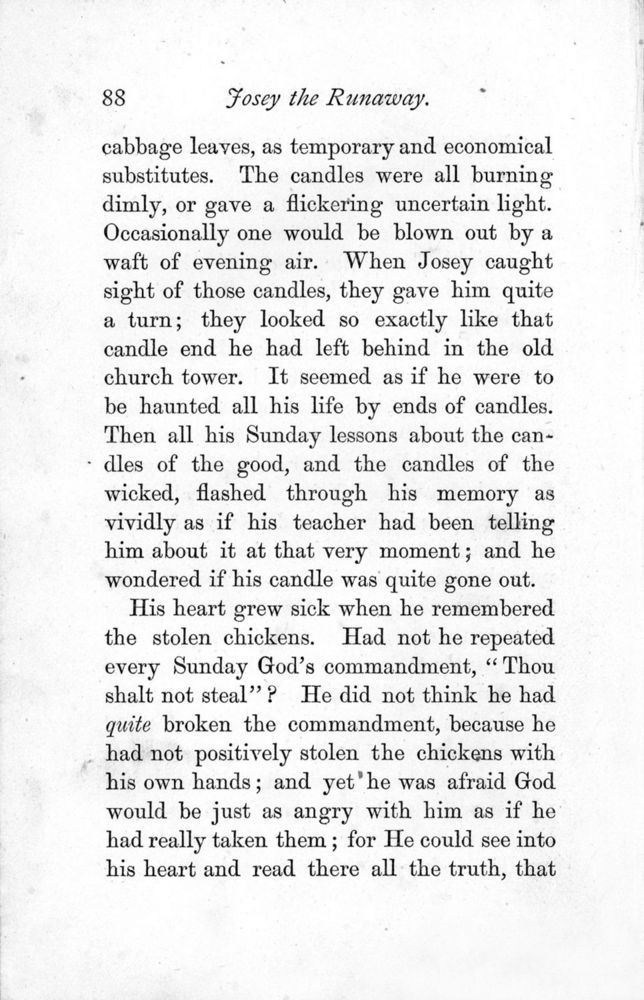 88 Josey the Runaway.

cabbage leaves, as temporary and economical substitutes. The candles were all burning dimly, or gave a flickering uncertain light. Occasionally one would be blown out by a waft of evening air. When Josey caught sight of those candles, they gave him quite a turn; they looked so exactly like that candle end he had left behind in the old church tower. It seemed as if he were to be haunted all his life by ends of candles. Then all his Sunday lessons about the candles of the good, and the candles of the wicked, flashed through his memory as vividly as if his teacher had been telling him about it at that very moment; and he wondered if his candle was quite gone out.

His heart grew sick when he remembered the stolen chickens. Had not he repeated every Sunday God's commandment, "Thou shalt not steal"? He did not think he had quite broken the commandment, because he had not positively stolen the chickens with his own hands; and yet he was afraid God would be just as angry with him as if he had really taken them; for He could see into his heart and read there all the truth, that